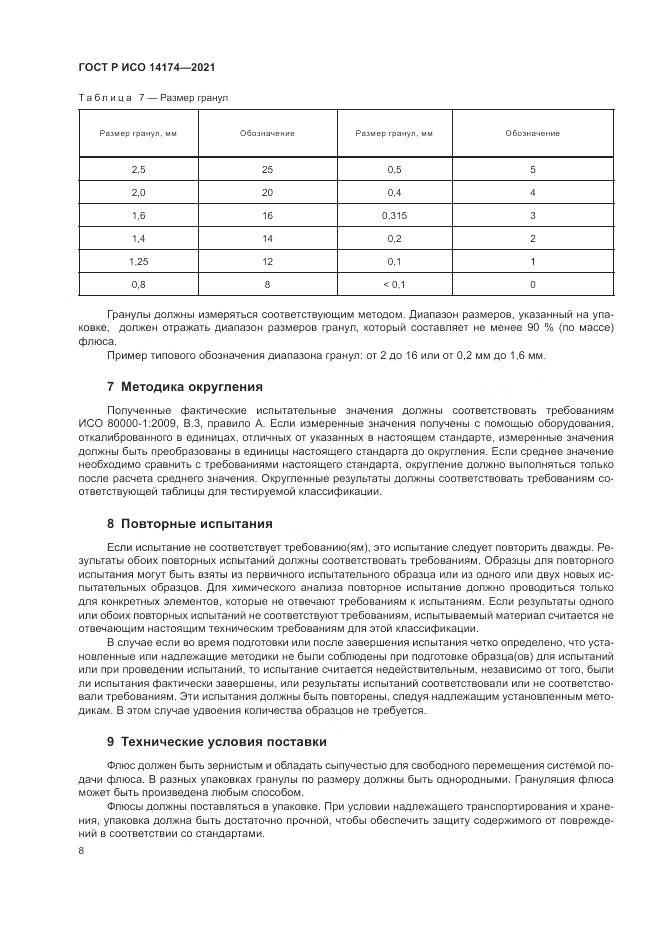 ГОСТ Р ИСО 14174—2021

Таблица 7 — Размер гранул

| Размер гранул, мм | Обозначение | Размер гранул, мм | Обозначение |
|---|---|---|---|
| 2,5 | 25 | 0,5 | 5 |
| 2,0 | 20 | 0,4 | 4 |
| 1,6 | 16 | 0,315 | 3 |
| 1,4 | 14 | 0,2 | 2 |
| 1,25 | 12 | 0,1 | 1 |
| 0,8 | 8 | < 0,1 | 0 |

Гранулы должны измеряться соответствующим методом. Диапазон размеров, указанный на упаковке, должен отражать диапазон размеров гранул, который составляет не менее 90 % (по массе) флюса.

Пример типового обозначения диапазона гранул: от 2 до 16 или от 0,2 мм до 1,6 мм.

7 Методика округления

Полученные фактические испытательные значения должны соответствовать требованиям ИСО 80000-1:2009, В.3, правило А. Если измеренные значения получены с помощью оборудования, откалиброванного в единицах, отличных от указанных в настоящем стандарте, измеренные значения должны быть преобразованы в единицы настоящего стандарта до округления. Если среднее значение необходимо сравнить с требованиями настоящего стандарта, округление должно выполняться только после расчета среднего значения. Округленные результаты должны соответствовать требованиям соответствующей таблицы для тестируемой классификации.

8 Повторные испытания

Если испытание не соответствует требованию(ям), это испытание следует повторить дважды. Результаты обоих повторных испытаний должны соответствовать требованиям. Образцы для повторного испытания могут быть взяты из первичного испытательного образца или из одного или двух новых испытательных образцов. Для химического анализа повторное испытание должно проводиться только для конкретных элементов, которые не отвечают требованиям к испытаниям. Если результаты одного или обоих повторных испытаний не соответствуют требованиям, испытываемый материал считается не отвечающим настоящим техническим требованиям для этой классификации.

В случае если во время подготовки или после завершения испытания четко определено, что установленные или надлежащие методики не были соблюдены при подготовке образца(ов) для испытаний или при проведении испытаний, то испытание считается недействительным, независимо от того, были ли испытания фактически завершены, или результаты испытаний соответствовали или не соответствовали требованиям. Эти испытания должны быть повторены, следуя надлежащим установленным методикам. В этом случае удвоения количества образцов не требуется.

9 Технические условия поставки

Флюс должен быть зернистым и обладать сыпучестью для свободного перемещения системой подачи флюса. В разных упаковках гранулы по размеру должны быть однородными. Грануляция флюса может быть произведена любым способом.

Флюсы должны поставляться в упаковке. При условии надлежащего транспортирования и хранения, упаковка должна быть достаточно прочной, чтобы обеспечить защиту содержимого от повреждений в соответствии со стандартами.

8